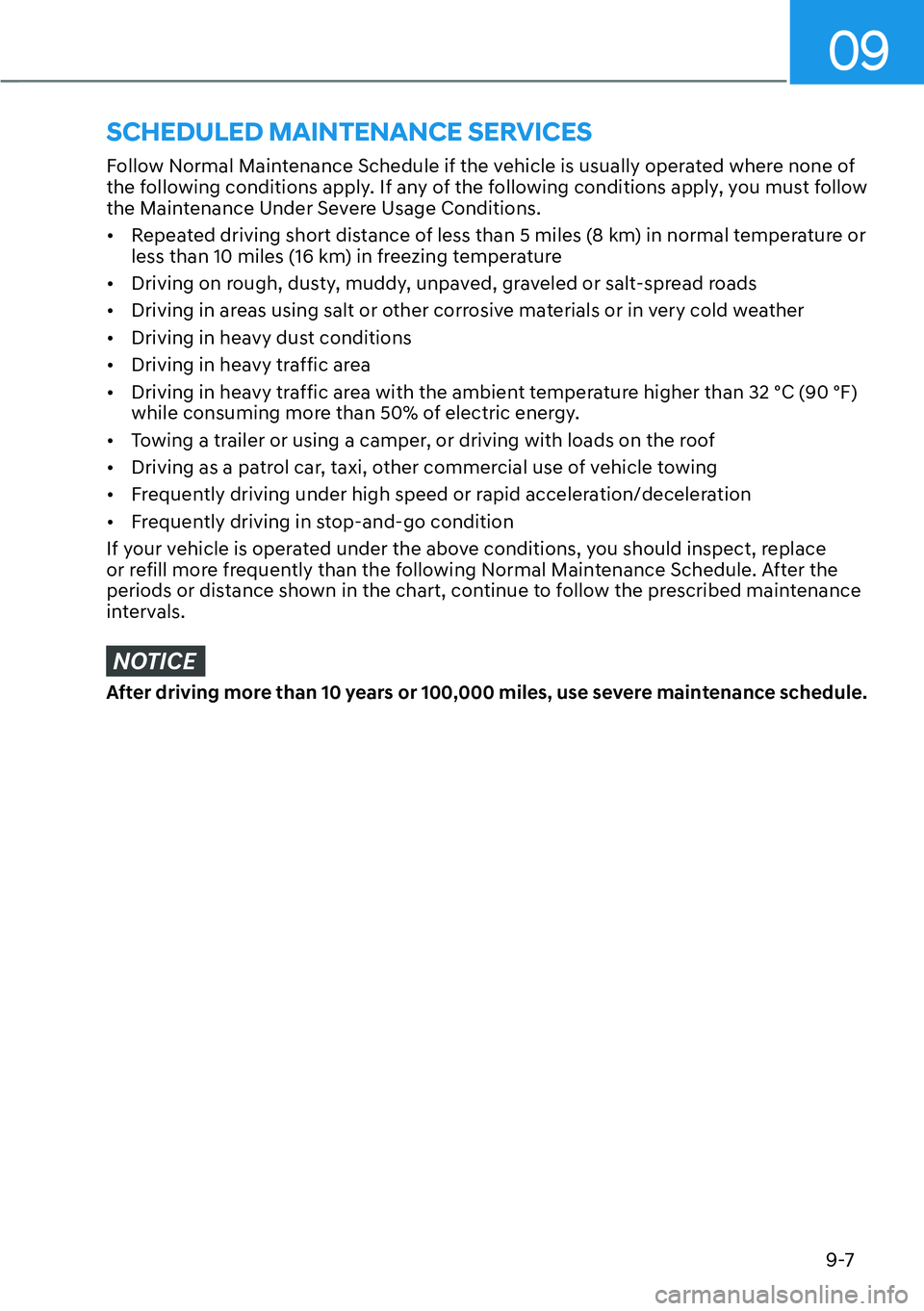 09

SCHEDULED MAINTENANCE SERVICES

Follow Normal Maintenance Schedule if the vehicle is usually operated where none of the following conditions apply. If any of the following conditions apply, you must follow the Maintenance Under Severe Usage Conditions.

• Repeated driving short distance of less than 5 miles (8 km) in normal temperature or less than 10 miles (16 km) in freezing temperature
• Driving on rough, dusty, muddy, unpaved, graveled or salt-spread roads
• Driving in areas using salt or other corrosive materials or in very cold weather
• Driving in heavy dust conditions
• Driving in heavy traffic area
• Driving in heavy traffic area with the ambient temperature higher than 32 °C (90 °F) while consuming more than 50% of electric energy.
• Towing a trailer or using a camper, or driving with loads on the roof
• Driving as a patrol car, taxi, other commercial use of vehicle towing
• Frequently driving under high speed or rapid acceleration/deceleration
• Frequently driving in stop-and-go condition

If your vehicle is operated under the above conditions, you should inspect, replace or refill more frequently than the following Normal Maintenance Schedule. After the periods or distance shown in the chart, continue to follow the prescribed maintenance intervals.

NOTICE

After driving more than 10 years or 100,000 miles, use severe maintenance schedule.

9-7

carmanualsonline.info